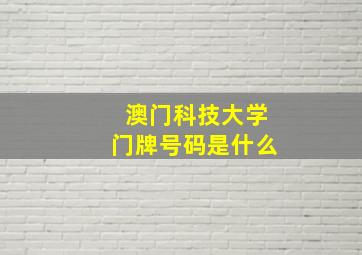 澳门科技大学
门牌号码是什么